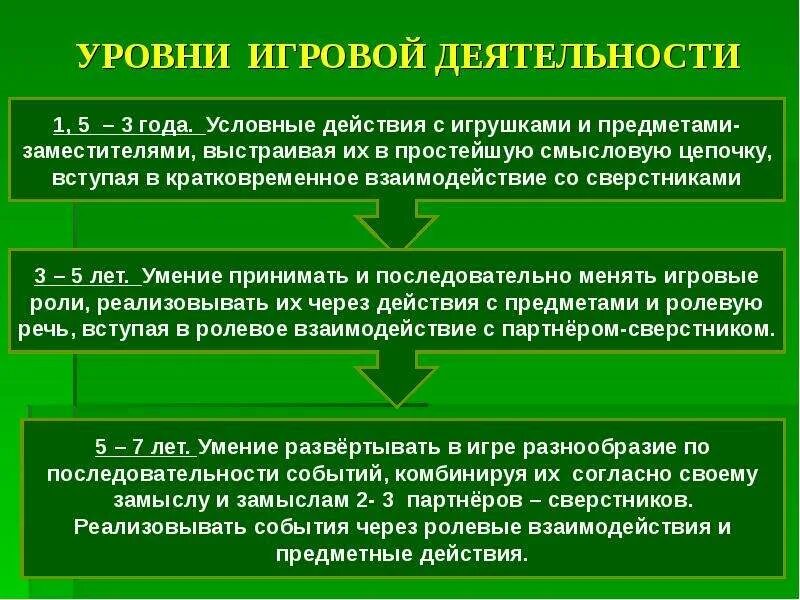 УРОВНИ ИГРОВОЙ ДЕЯТЕЛЬНОСТИ

1, 5 – 3 года. Условные действия с игрушками и предметами-заместителями, выстраивая их в простейшую смысловую цепочку, вступая в кратковременное взаимодействие со сверстниками

3 – 5 лет. Умение принимать и последовательно менять игровые роли, реализовывать их через действия с предметами и ролевую речь, вступая в ролевое взаимодействие с партнёром-сверстником.

5 – 7 лет. Умение развёртывать в игре разнообразие по последовательности событий, комбинируя их согласно своему замыслу и замыслам 2- 3 партнёров – сверстников. Реализовывать события через ролевые взаимодействия и предметные действия.